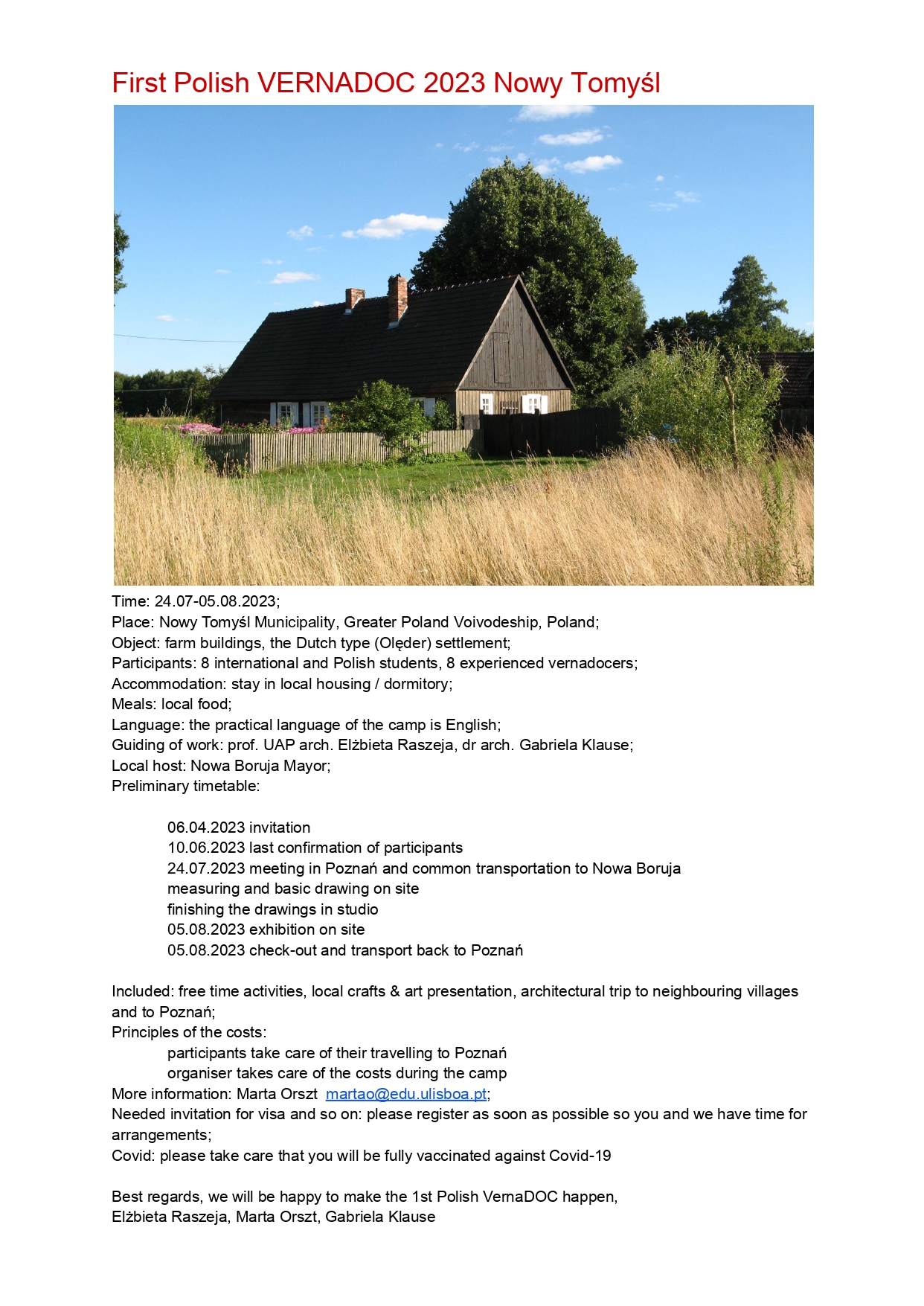 First Polish VERNADOC 2023 Nowy Tomyśl

Time: 24.07-05.08.2023;
Place: Nowy Tomyśl Municipality, Greater Poland Voivodeship, Poland;
Object: farm buildings, the Dutch type (Olęder) settlement;
Participants: 8 international and Polish students, 8 experienced vernadocers;
Accommodation: stay in local housing / dormitory;
Meals: local food;
Language: the practical language of the camp is English;
Guiding of work: prof. UAP arch. Elżbieta Raszeja, dr arch. Gabriela Klause;
Local host: Nowa Boruja Mayor;
Preliminary timetable:

06.04.2023 invitation
10.06.2023 last confirmation of participants
24.07.2023 meeting in Poznań and common transportation to Nowa Boruja
measuring and basic drawing on site
finishing the drawings in studio
05.08.2023 exhibition on site
05.08.2023 check-out and transport back to Poznań

Included: free time activities, local crafts & art presentation, architectural trip to neighbouring villages and to Poznań;
Principles of the costs:
participants take care of their travelling to Poznań
organiser takes care of the costs during the camp
More information: Marta Orszt martao@edu.ulisboa.pt;
Needed invitation for visa and so on: please register as soon as possible so you and we have time for arrangements;
Covid: please take care that you will be fully vaccinated against Covid-19

Best regards, we will be happy to make the 1st Polish VernaDOC happen,
Elżbieta Raszeja, Marta Orszt, Gabriela Klause